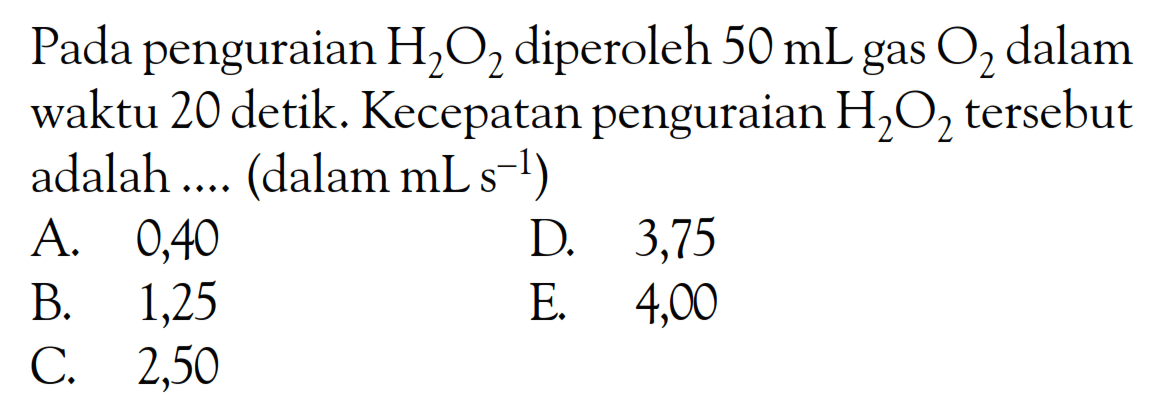 Pada penguraian $H_2O_2$ diperoleh 50 mL gas $O_2$ dalam waktu 20 detik. Kecepatan penguraian $H_2O_2$ tersebut adalah .... (dalam mL $s^{-1}$)

A. 0,40
B. 1,25
C. 2,50
D. 3,75
E. 4,00